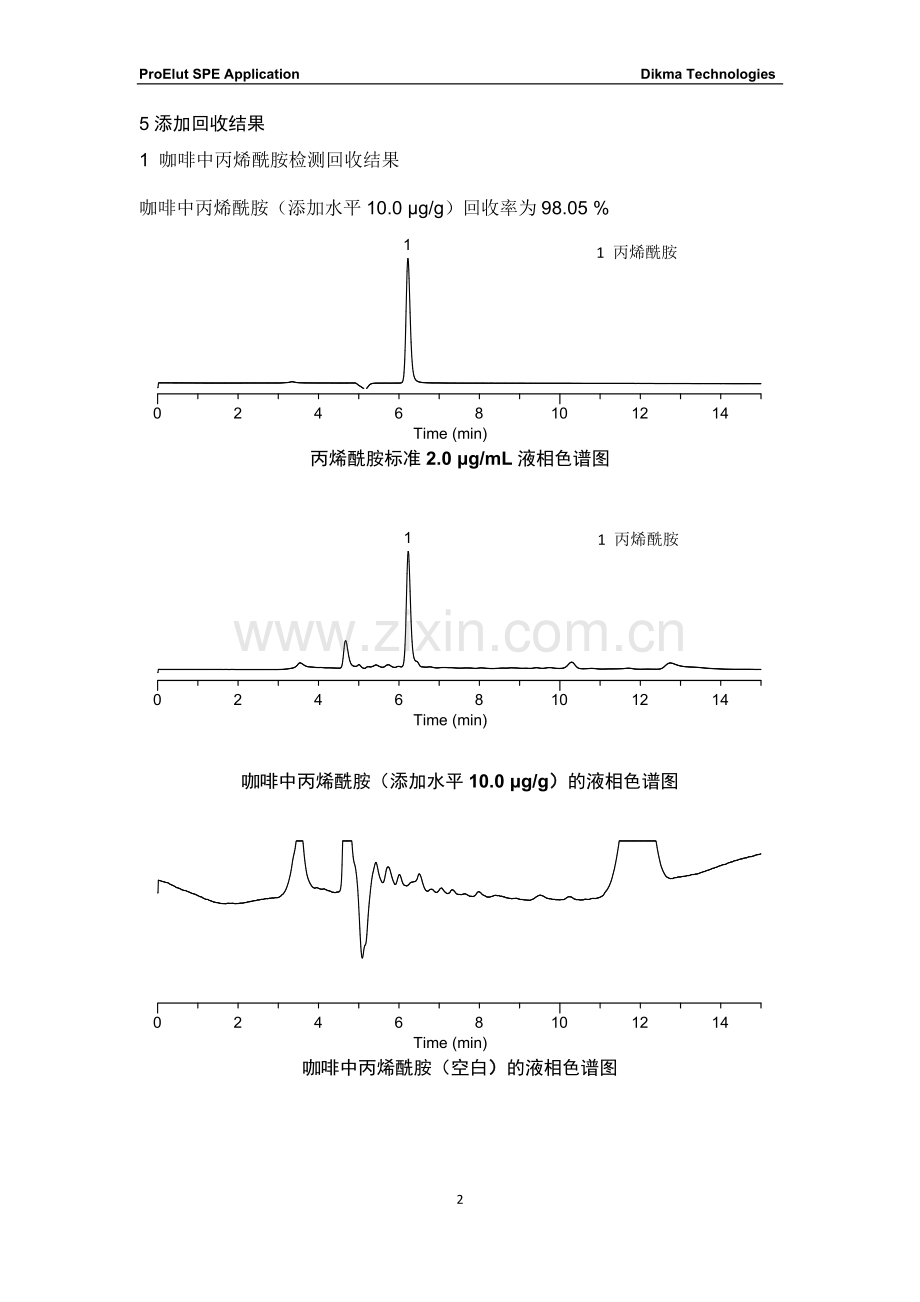 ProElut SPE Application

Dikma Technologies

5 添加回收结果

1 咖啡中丙烯酰胺检测回收结果

咖啡中丙烯酰胺（添加水平 10.0 μg/g）回收率为 98.05 %

1

1 丙烯酰胺

0 2 4 6 8 10 12 14
Time (min)

丙烯酰胺标准 2.0 μg/mL 液相色谱图

1

1 丙烯酰胺

www.zixin.com.cn

0 2 4 6 8 10 12 14
Time (min)

咖啡中丙烯酰胺（添加水平 10.0 μg/g）的液相色谱图

0 2 4 6 8 10 12 14
Time (min)

咖啡中丙烯酰胺（空白）的液相色谱图

2